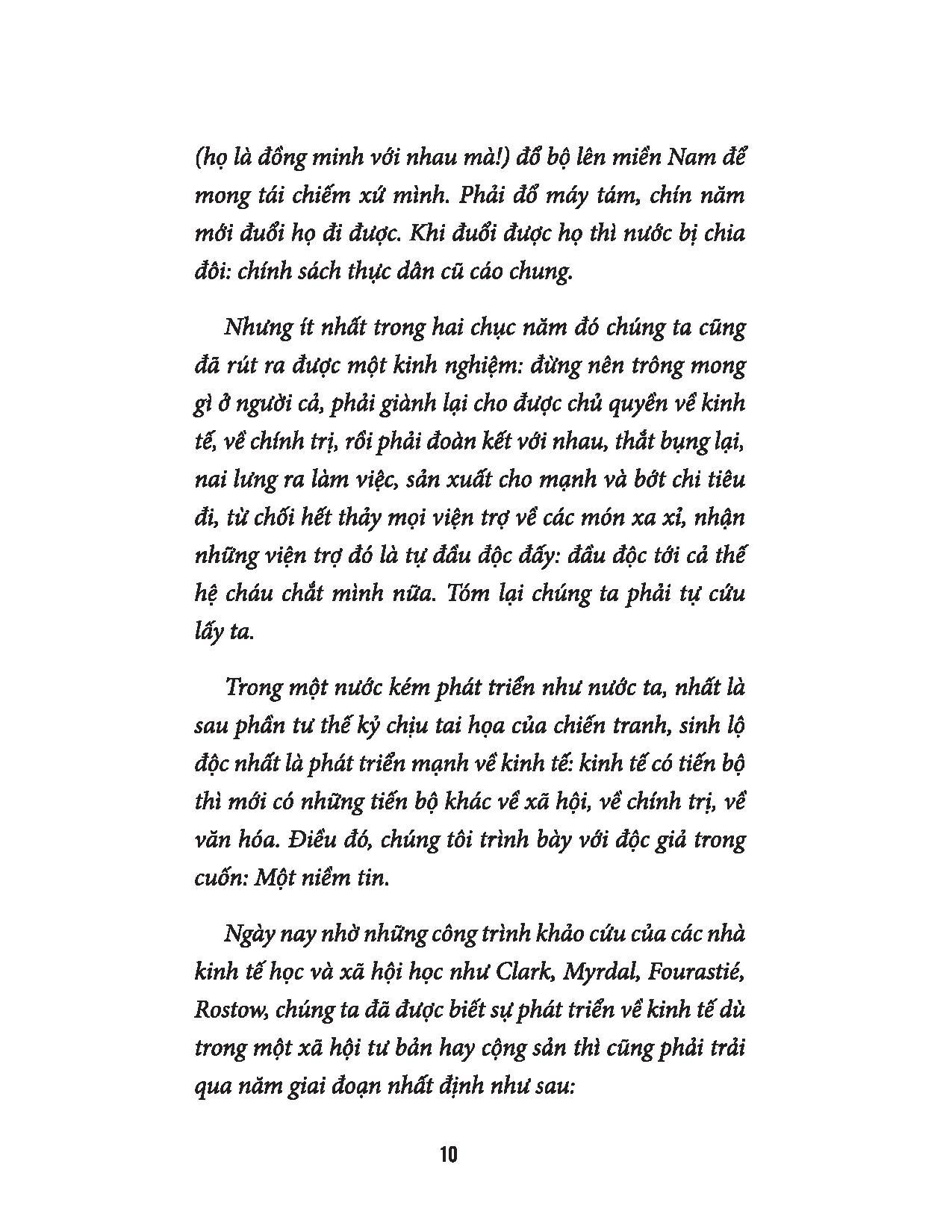 (họ là đồng minh với nhau mà!) đổ bộ lên miền Nam để mong tái chiếm xứ mình. Phải đổ máy tám, chín năm mới đuổi họ đi được. Khi đuổi được họ thì nước bị chia đôi: chính sách thực dân cũ cáo chung.

Nhưng ít nhất trong hai chục năm đó chúng ta cũng đã rút ra được một kinh nghiệm: đừng nên trông mong gì ở người cả, phải giành lại cho được chủ quyền về kinh tế, về chính trị, rồi phải đoàn kết với nhau, thắt bụng lại, nai lưng ra làm việc, sản xuất cho mạnh và bớt chi tiêu đi, từ chối hết thảy mọi viện trợ về các món xa xỉ, nhận những viện trợ đó là tự đầu độc đấy: đầu độc tới cả thế hệ cháu chắt mình nữa. Tóm lại chúng ta phải tự cứu lấy ta.

Trong một nước kém phát triển như nước ta, nhất là sau phần tư thế kỷ chịu tai họa của chiến tranh, sinh lộ độc nhất là phát triển mạnh về kinh tế: kinh tế có tiến bộ thì mới có những tiến bộ khác về xã hội, về chính trị, về văn hóa. Điều đó, chúng tôi trình bày với độc giả trong cuốn: Một niềm tin.

Ngày nay nhờ những công trình khảo cứu của các nhà kinh tế học và xã hội học như Clark, Myrdal, Fourastié, Rostow, chúng ta đã được biết sự phát triển về kinh tế dù trong một xã hội tư bản hay cộng sản thì cũng phải trải qua năm giai đoạn nhất định như sau:

10